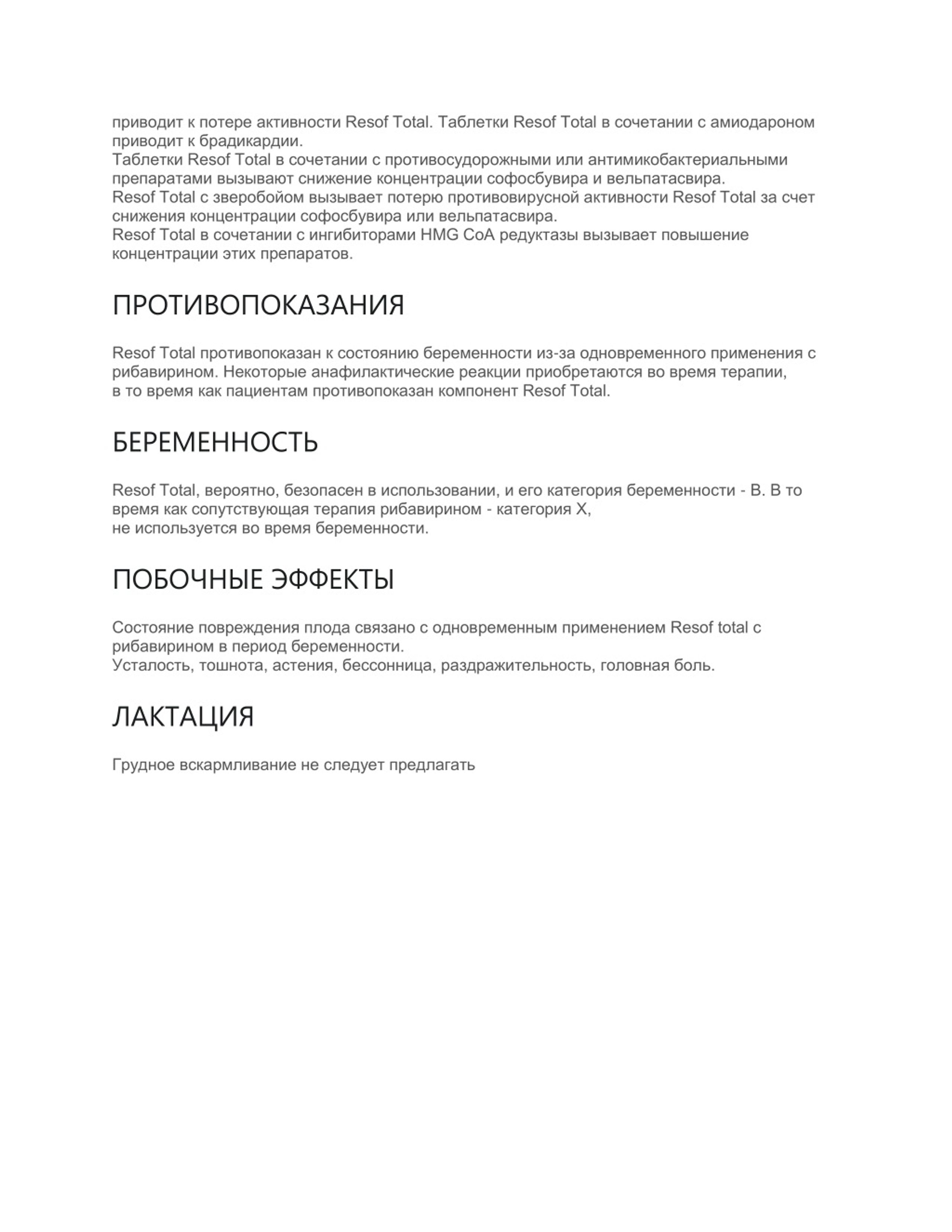 приводит к потере активности Resof Total. Таблетки Resof Total в сочетании с амиодароном приводит к брадикардии.
Таблетки Resof Total в сочетании с противосудорожными или антимикобактериальными препаратами вызывают снижение концентрации софосбувира и вельпатасвира.
Resof Total с зверобойом вызывает потерю противовирусной активности Resof Total за счет снижения концентрации софосбувира или вельпатасвира.
Resof Total в сочетании с ингибиторами HMG CoA редуктазы вызывает повышение концентрации этих препаратов.

ПРОТИВОПОКАЗАНИЯ

Resof Total противопоказан к состоянию беременности из-за одновременного применения с рибавирином. Некоторые анафилактические реакции приобретаются во время терапии, в то время как пациентам противопоказан компонент Resof Total.

БЕРЕМЕННОСТЬ

Resof Total, вероятно, безопасен в использовании, и его категория беременности - B. В то время как сопутствующая терапия рибавирином - категория X,
не используется во время беременности.

ПОБОЧНЫЕ ЭФФЕКТЫ

Состояние повреждения плода связано с одновременным применением Resof total с рибавирином в период беременности.
Усталость, тошнота, астения, бессонница, раздражительность, головная боль.

ЛАКТАЦИЯ

Грудное вскармливание не следует предлагать